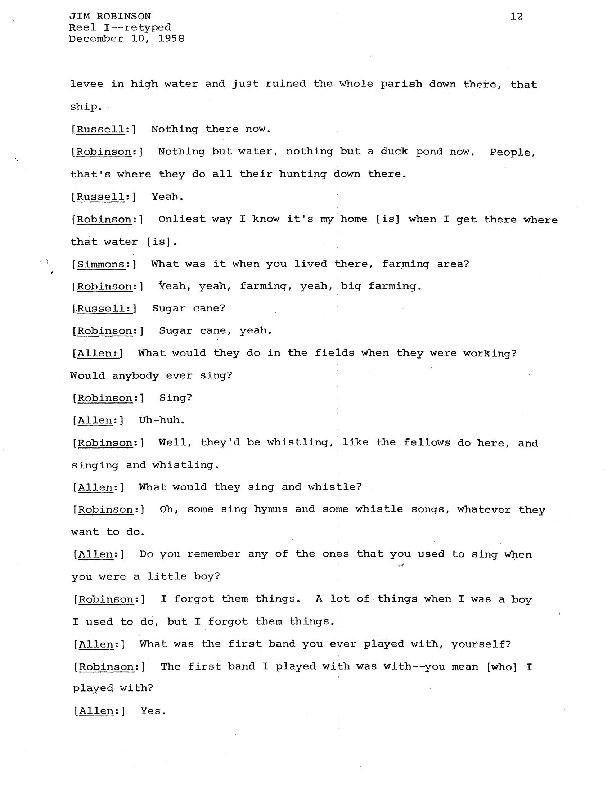 JIM ROBINSON
Reel I--retyped
December 10, 1958

12

levee in high water and just ruined the whole parish down there, that ship.

[Russell:] Nothing there now.

[Robinson:] Nothing but water, nothing but a duck pond now. People, that's where they do all their hunting down there.

[Russell:] Yeah.

[Robinson:] Onliest way I know it's my home [is] when I get there where that water [is].

[Simmons:] What was it when you lived there, farming area?

[Robinson:] Yeah, yeah, farming, yeah, big farming.

[Russell:] Sugar cane?

[Robinson:] Sugar cane, yeah.

[Allen:] What would they do in the fields when they were working? Would anybody ever sing?

[Robinson:] Sing?

[Allen:] Uh-huh.

[Robinson:] Well, they'd be whistling, like the fellows do here, and singing and whistling.

[Allen:] What would they sing and whistle?

[Robinson:] Oh, some sing hymns and some whistle songs, whatever they want to do.

[Allen:] Do you remember any of the ones that you used to sing when you were a little boy?

[Robinson:] I forgot them things. A lot of things when I was a boy I used to do, but I forgot them things.

[Allen:] What was the first band you ever played with, yourself?

[Robinson:] The first band I played with was with--you mean [who] I played with?

[Allen:] Yes.